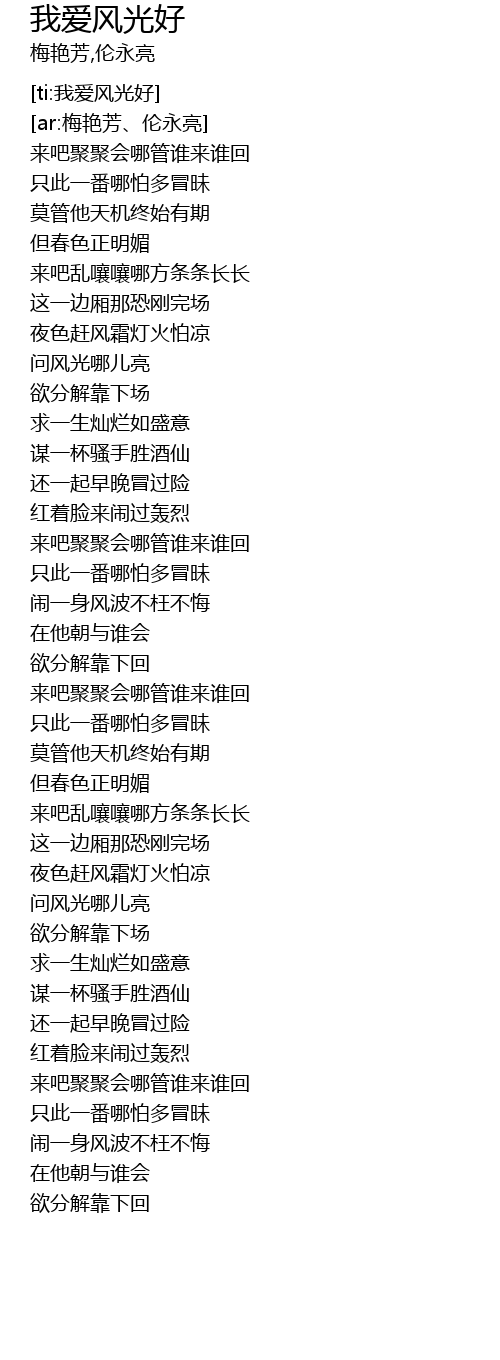 我爱风光好
梅艳芳,伦永亮

[ti:我爱风光好]
[ar:梅艳芳、伦永亮]
来吧聚聚会哪管谁来谁回
只此一番哪怕多冒昧
莫管他天机终始有期
但春色正明媚
来吧乱嚷嚷哪方条条长长
这一边厢那恐刚完场
夜色赶风霜灯火怕凉
问风光哪儿亮
欲分解靠下场
求一生灿烂如盛意
谋一杯骚手胜酒仙
还一起早晚冒过险
红着脸来闹过轰烈
来吧聚聚会哪管谁来谁回
只此一番哪怕多冒昧
闹一身风波不枉不悔
在他朝与谁会
欲分解靠下回
来吧聚聚会哪管谁来谁回
只此一番哪怕多冒昧
莫管他天机终始有期
但春色正明媚
来吧乱嚷嚷哪方条条长长
这一边厢那恐刚完场
夜色赶风霜灯火怕凉
问风光哪儿亮
欲分解靠下场
求一生灿烂如盛意
谋一杯骚手胜酒仙
还一起早晚冒过险
红着脸来闹过轰烈
来吧聚聚会哪管谁来谁回
只此一番哪怕多冒昧
闹一身风波不枉不悔
在他朝与谁会
欲分解靠下回